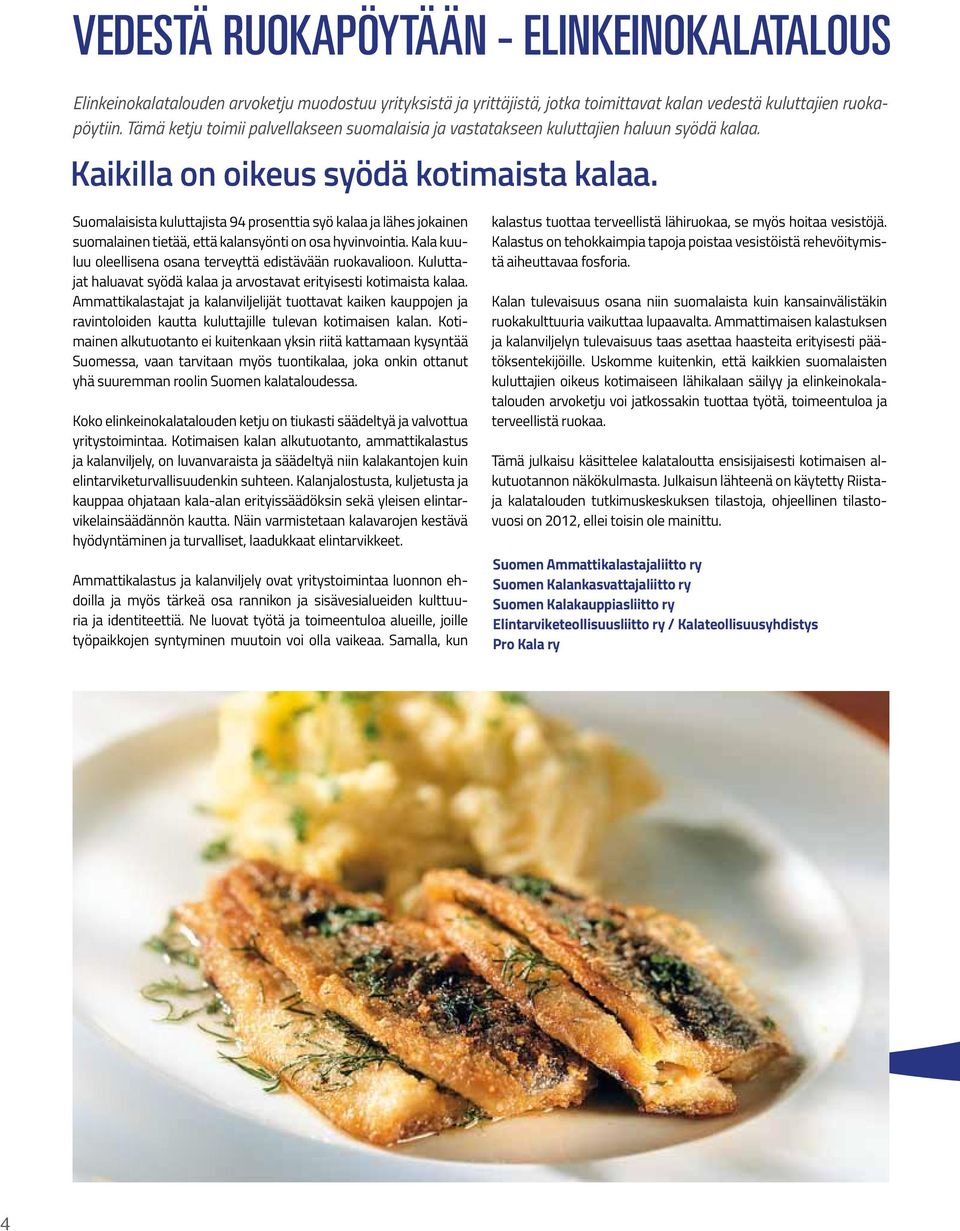 VEDESTÄ RUOKAPÖYTÄÄN - ELINKEINOKALATALOUS

Elinkeinokalatalouden arvoketju muodostuu yrityksistä ja yrittäjistä, jotka toimittavat kalan vedestä kuluttajien ruokapöytiin. Tämä ketju toimii palvellakseen suomalaisia ja vastatakseen kuluttajien haluun syödä kalaa.

Kaikilla on oikeus syödä kotimaista kalaa.

Suomalaisista kuluttajista 94 prosenttia syö kalaa ja lähes jokainen suomalainen tietää, että kalansyönti on osa hyvinvointia. Kala kuuluu oleellisena osana terveyttä edistävään ruokavalioon. Kuluttajat haluavat syödä kalaa ja arvostavat erityisesti kotimaista kalaa. Ammattikalastajat ja kalanviljelijät tuottavat kaiken kauppojen ja ravintoloiden kautta kuluttajille tulevan kotimaisen kalan. Kotimainen alkutuotanto ei kuitenkaan yksin riitä kattamaan kysyntää Suomessa, vaan tarvitaan myös tuontikalaa, joka onkin ottanut yhä suuremman roolin Suomen kalataloudessa.

Koko elinkeinokalatalouden ketju on tiukasti säädeltyä ja valvottua yritystoimintaa. Kotimaisen kalan alkutuotanto, ammattikalastus ja kalanviljely, on luvanvaraista ja säädeltyä niin kalakantojen kuin elintarviketurvallisuudenkin suhteen. Kalanjalostusta, kuljetusta ja kauppaa ohjataan kala-alan erityissäädöksin sekä yleisen elintarvikelainsäädännön kautta. Näin varmistetaan kalavarojen kestävä hyödyntäminen ja turvalliset, laadukkaat elintarvikkeet.

Ammattikalastus ja kalanviljely ovat yritystoimintaa luonnon ehdoilla ja myös tärkeä osa rannikon ja sisävesialueiden kulttuuria ja identiteettiä. Ne luovat työtä ja toimeentuloa alueille, joille työpaikkojen syntyminen muutoin voi olla vaikeaa. Samalla, kun kalastus tuottaa terveellistä lähiruokaa, se myös hoitaa vesistöjä. Kalastus on tehokkaimpia tapoja poistaa vesistöistä rehevöitymistä aiheuttavaa fosforia.

Kalan tulevaisuus osana niin suomalaista kuin kansainvälistäkin ruokakulttuuria vaikuttaa lupaavalta. Ammattimaisen kalastuksen ja kalanviljelyn tulevaisuus taas asettaa haasteita erityisesti päätöksentekijöille. Uskomme kuitenkin, että kaikkien suomalaisten kuluttajien oikeus kotimaiseen lähikalaan säilyy ja elinkeinokalatalouden arvoketju voi jatkossakin tuottaa työtä, toimeentuloa ja terveellistä ruokaa.

Tämä julkaisu käsittelee kalataloutta ensisijaisesti kotimaisen alkutuotannon näkökulmasta. Julkaisun lähteenä on käytetty Riista- ja kalatalouden tutkimuskeskuksen tilastoja, ohjeellinen tilastovuosi on 2012, ellei toisin ole mainittu.

Suomen Ammattikalastajaliitto ry
Suomen Kalankasvattajaliitto ry
Suomen Kalakauppiasliitto ry
Elintarviketeollisuusliitto ry / Kalateollisuusyhdistys
Pro Kala ry

4